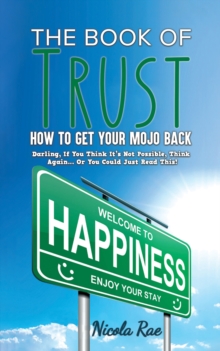 THE BOOK OF
TRUST
HOW TO GET YOUR MOJO BACK

Darling, If You Think It's Not Possible, Think Again... Or You Could Just Read This!

WELCOME TO
HAPPINESS
ENJOY YOUR STAY

Nicola Rae